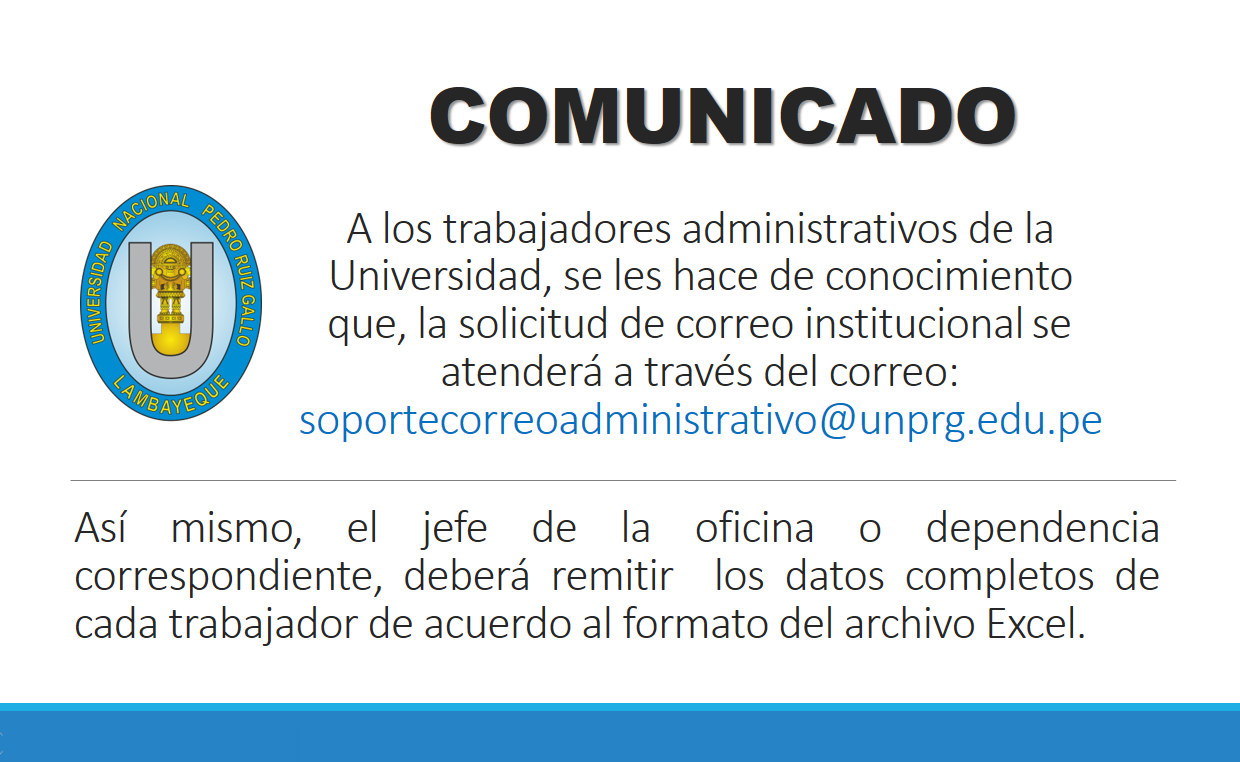 COMUNICADO

UNIVERSIDAD NACIONAL PEDRO RUIZ GALLO
LAMBAYEQUE

A los trabajadores administrativos de la Universidad, se les hace de conocimiento que, la solicitud de correo institucional se atenderá a través del correo: soportecorreoadministrativo@unprg.edu.pe

Así mismo, el jefe de la oficina o dependencia correspondiente, deberá remitir los datos completos de cada trabajador de acuerdo al formato del archivo Excel.